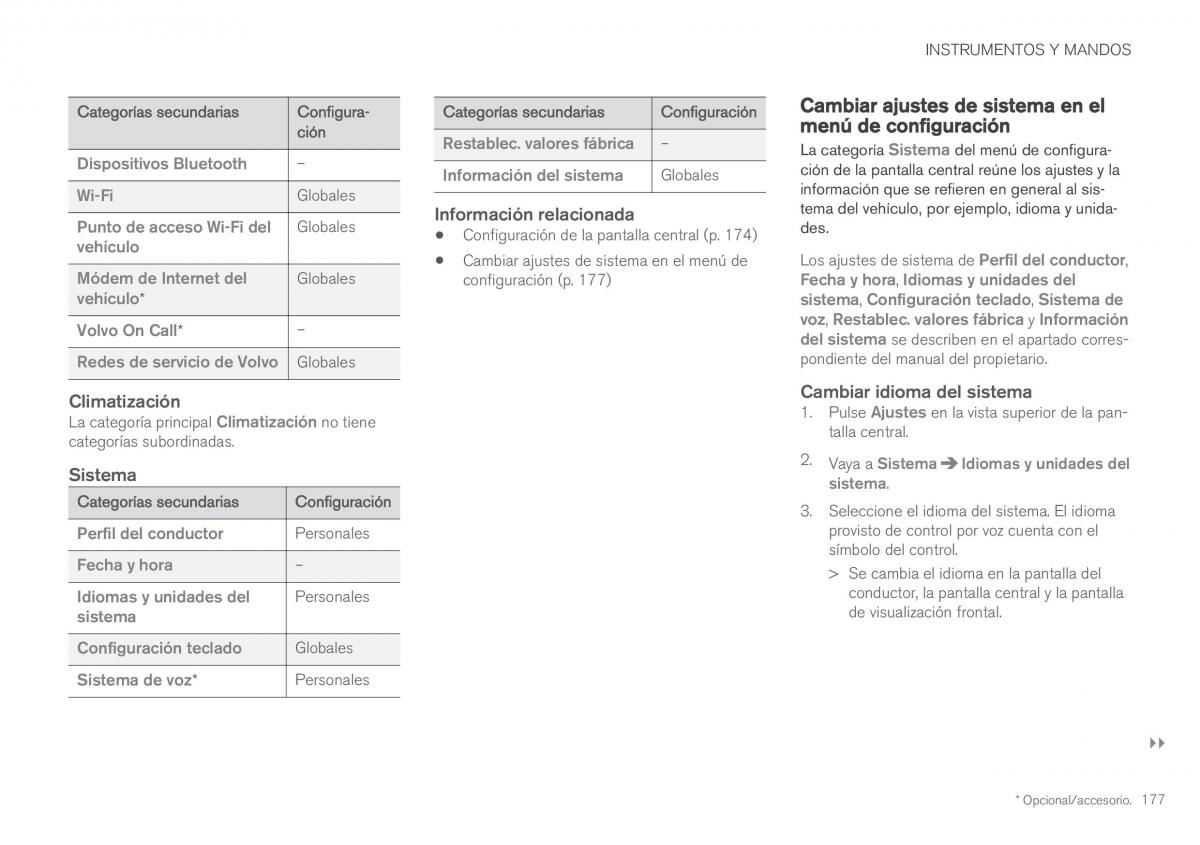 INSTRUMENTOS Y MANDOS

| Categorías secundarias | Configuración |
|---|---|
| Dispositivos Bluetooth | – |
| Wi-Fi | Globales |
| Punto de acceso Wi-Fi del vehículo | Globales |
| Módem de Internet del vehículo* | Globales |
| Volvo On Call* | – |
| Redes de servicio de Volvo | Globales |

Climatización
La categoría principal Climatización no tiene categorías subordinadas.

Sistema

| Categorías secundarias | Configuración |
|---|---|
| Perfil del conductor | Personales |
| Fecha y hora | – |
| Idiomas y unidades del sistema | Personales |
| Configuración teclado | Globales |
| Sistema de voz* | Personales |

| Categorías secundarias | Configuración |
|---|---|
| Restablec. valores fábrica | – |
| Información del sistema | Globales |

Información relacionada
• Configuración de la pantalla central (p. 174)
• Cambiar ajustes de sistema en el menú de configuración (p. 177)

Cambiar ajustes de sistema en el menú de configuración
La categoría Sistema del menú de configuración de la pantalla central reúne los ajustes y la información que se refieren en general al sistema del vehículo, por ejemplo, idioma y unidades.

Los ajustes de sistema de Perfil del conductor, Fecha y hora, Idiomas y unidades del sistema, Configuración teclado, Sistema de voz, Restablec. valores fábrica y Información del sistema se describen en el apartado correspondiente del manual del propietario.

Cambiar idioma del sistema
1. Pulse Ajustes en la vista superior de la pantalla central.
2. Vaya a Sistema ➔ Idiomas y unidades del sistema.
3. Seleccione el idioma del sistema. El idioma provisto de control por voz cuenta con el símbolo del control.
> Se cambia el idioma en la pantalla del conductor, la pantalla central y la pantalla de visualización frontal.

▸▸

* Opcional/accesorio. 177